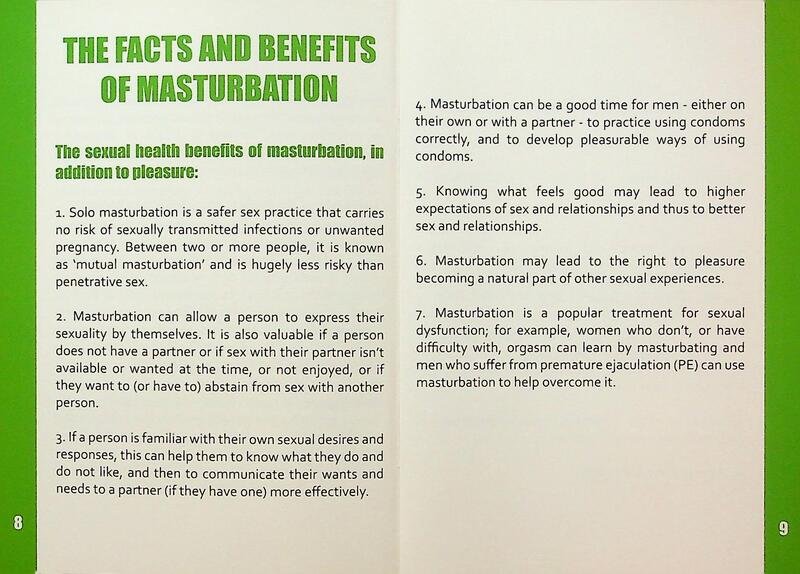 THE FACTS AND BENEFITS OF MASTURBATION

The sexual health benefits of masturbation, in addition to pleasure:

1. Solo masturbation is a safer sex practice that carries no risk of sexually transmitted infections or unwanted pregnancy. Between two or more people, it is known as 'mutual masturbation' and is hugely less risky than penetrative sex.

2. Masturbation can allow a person to express their sexuality by themselves. It is also valuable if a person does not have a partner or if sex with their partner isn't available or wanted at the time, or not enjoyed, or if they want to (or have to) abstain from sex with another person.

3. If a person is familiar with their own sexual desires and responses, this can help them to know what they do and do not like, and then to communicate their wants and needs to a partner (if they have one) more effectively.

8

4. Masturbation can be a good time for men - either on their own or with a partner - to practice using condoms correctly, and to develop pleasurable ways of using condoms.

5. Knowing what feels good may lead to higher expectations of sex and relationships and thus to better sex and relationships.

6. Masturbation may lead to the right to pleasure becoming a natural part of other sexual experiences.

7. Masturbation is a popular treatment for sexual dysfunction; for example, women who don't, or have difficulty with, orgasm can learn by masturbating and men who suffer from premature ejaculation (PE) can use masturbation to help overcome it.

9